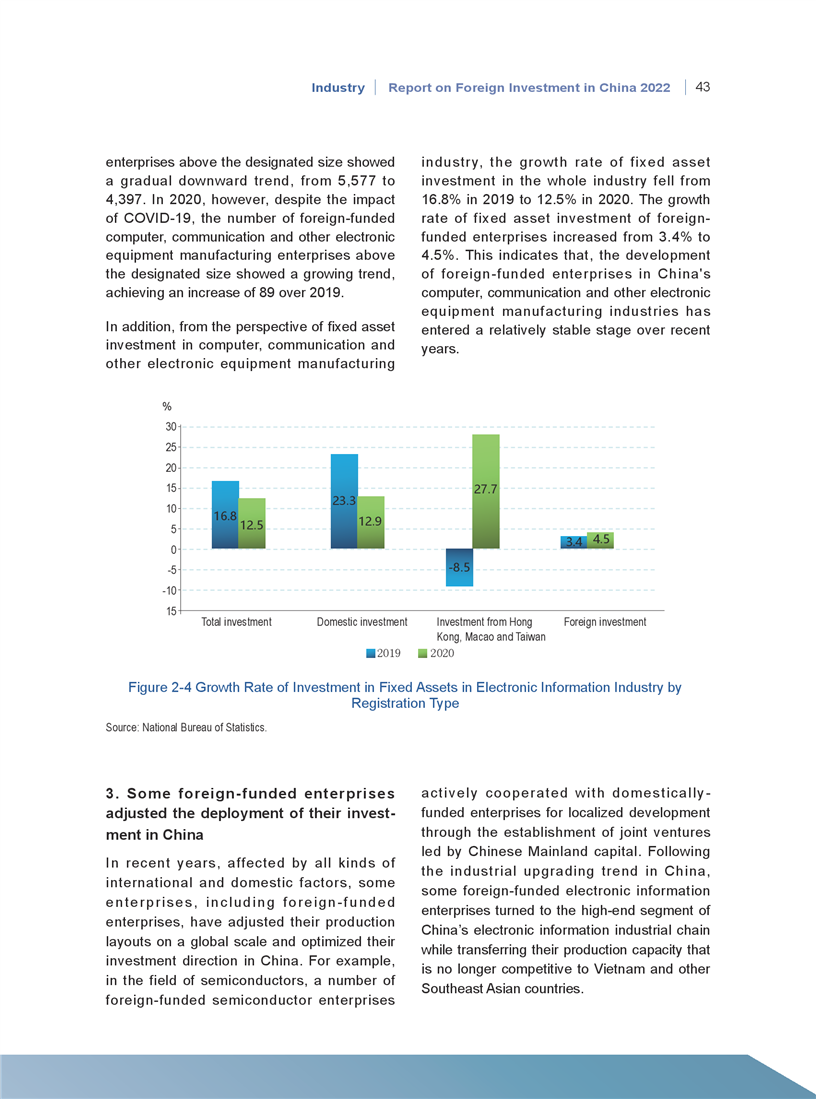 Industry | Report on Foreign Investment in China 2022 | 43

enterprises above the designated size showed a gradual downward trend, from 5,577 to 4,397. In 2020, however, despite the impact of COVID-19, the number of foreign-funded computer, communication and other electronic equipment manufacturing enterprises above the designated size showed a growing trend, achieving an increase of 89 over 2019.

In addition, from the perspective of fixed asset investment in computer, communication and other electronic equipment manufacturing industry, the growth rate of fixed asset investment in the whole industry fell from 16.8% in 2019 to 12.5% in 2020. The growth rate of fixed asset investment of foreign-funded enterprises increased from 3.4% to 4.5%. This indicates that, the development of foreign-funded enterprises in China's computer, communication and other electronic equipment manufacturing industries has entered a relatively stable stage over recent years.

%
30
25
20
15
10
5
0
-5
-10
15
16.8
12.5
23.3
12.9
-8.5
27.7
3.4
4.5
Total investment
Domestic investment
Investment from Hong Kong, Macao and Taiwan
Foreign investment
2019
2020

Figure 2-4 Growth Rate of Investment in Fixed Assets in Electronic Information Industry by Registration Type

Source: National Bureau of Statistics.

3. Some foreign-funded enterprises adjusted the deployment of their investment in China

In recent years, affected by all kinds of international and domestic factors, some enterprises, including foreign-funded enterprises, have adjusted their production layouts on a global scale and optimized their investment direction in China. For example, in the field of semiconductors, a number of foreign-funded semiconductor enterprises actively cooperated with domestically-funded enterprises for localized development through the establishment of joint ventures led by Chinese Mainland capital. Following the industrial upgrading trend in China, some foreign-funded electronic information enterprises turned to the high-end segment of China's electronic information industrial chain while transferring their production capacity that is no longer competitive to Vietnam and other Southeast Asian countries.